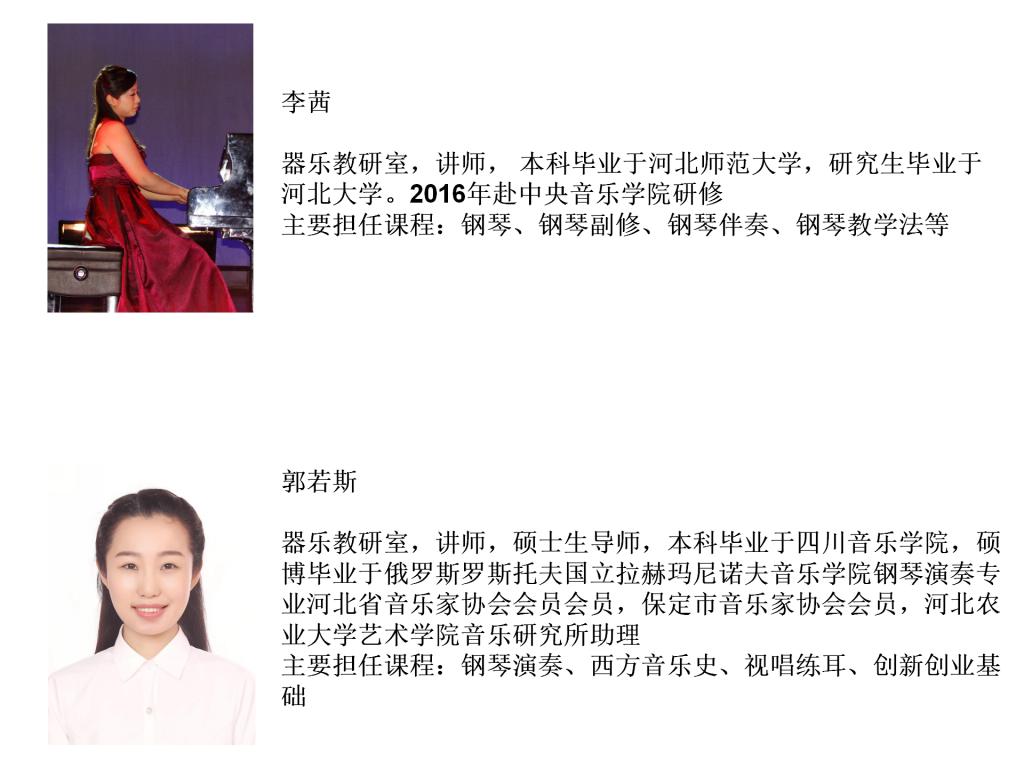 李茜

器乐教研室，讲师， 本科毕业于河北师范大学，研究生毕业于河北大学。2016年赴中央音乐学院研修
主要担任课程：钢琴、钢琴副修、钢琴伴奏、钢琴教学法等

郭若斯

器乐教研室，讲师，硕士生导师，本科毕业于四川音乐学院，硕博毕业于俄罗斯罗斯托夫国立拉赫玛尼诺夫音乐学院钢琴演奏专业河北省音乐家协会会员会员，保定市音乐家协会会员，河北农业大学艺术学院音乐研究所助理
主要担任课程：钢琴演奏、西方音乐史、视唱练耳、创新创业基础